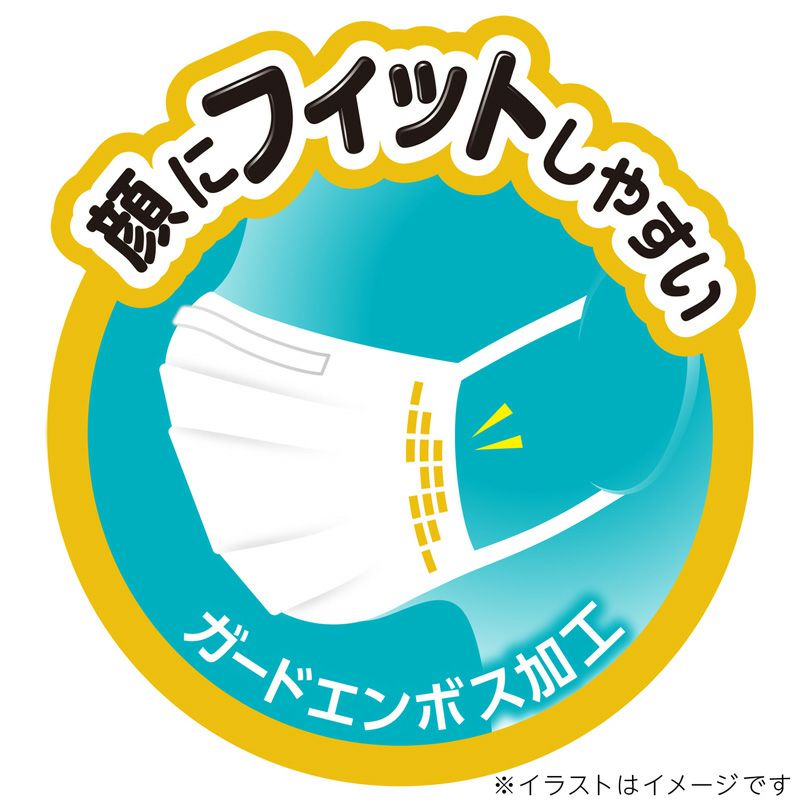 顔にフィットしやすい

ガードエンボス加工

※イラストはイメージです